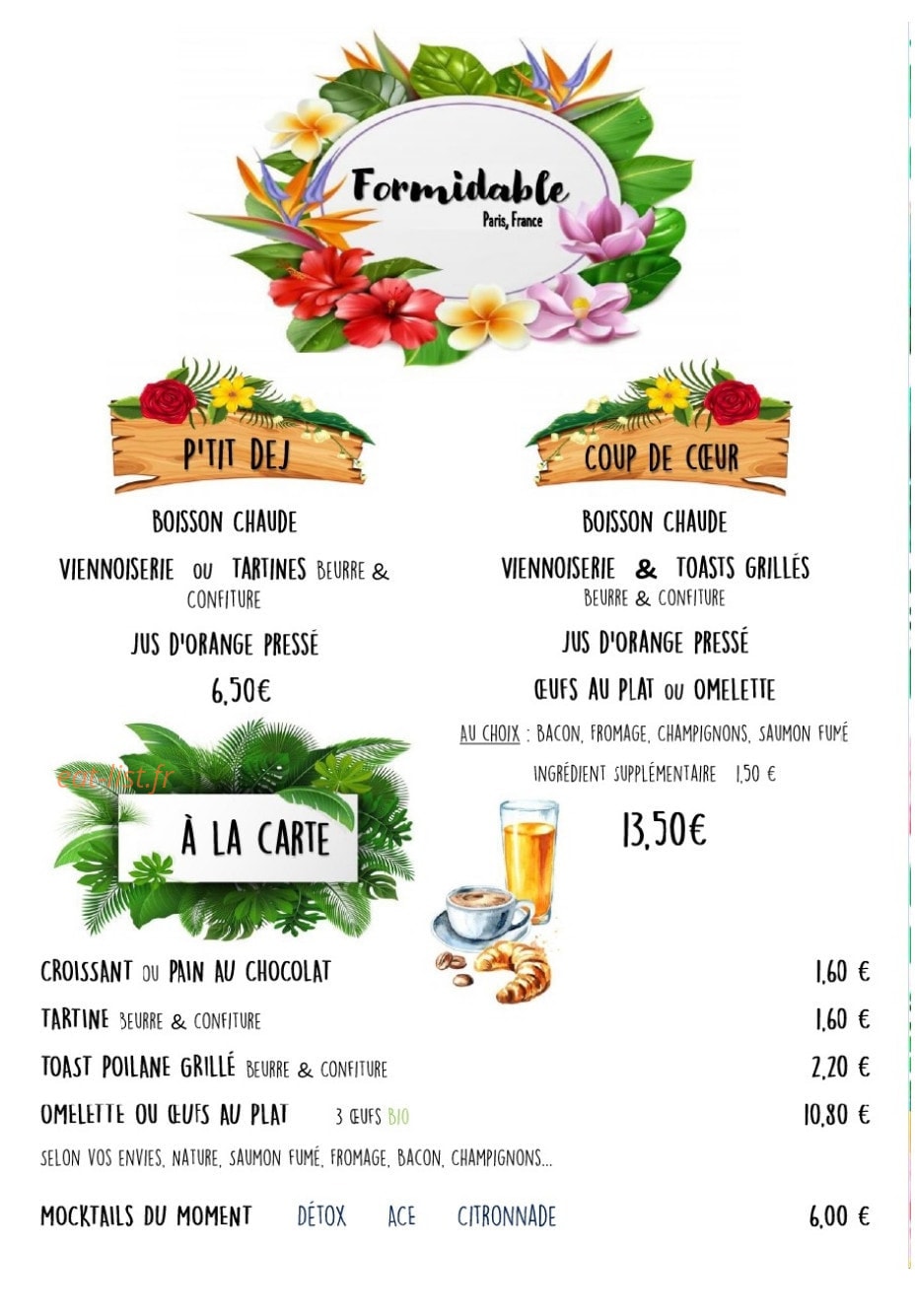 Formidable
Paris, France

P'TIT DEJ

BOISSON CHAUDE

VIENNOISERIE OU TARTINES BEURRE & CONFITURE

JUS D'ORANGE PRESSÉ

6,50€

COUP DE CŒUR

BOISSON CHAUDE

VIENNOISERIE & TOASTS GRILLÉS
BEURRE & CONFITURE

JUS D'ORANGE PRESSÉ

ŒUFS AU PLAT OU OMELETTE

AU CHOIX : BACON, FROMAGE, CHAMPIGNONS, SAUMON FUMÉ

INGRÉDIENT SUPPLÉMENTAIRE 1,50 €

13,50€

À LA CARTE

CROISSANT OU PAIN AU CHOCOLAT 1,60 €

TARTINE BEURRE & CONFITURE 1,60 €

TOAST POILANE GRILLÉ BEURRE & CONFITURE 2,20 €

OMELETTE OU ŒUFS AU PLAT 3 ŒUFS BIO 10,80 €

SELON VOS ENVIES, NATURE, SAUMON FUMÉ, FROMAGE, BACON, CHAMPIGNONS...

MOCKTAILS DU MOMENT DÉTOX ACE CITRONNADE 6,00 €

eat-list.fr